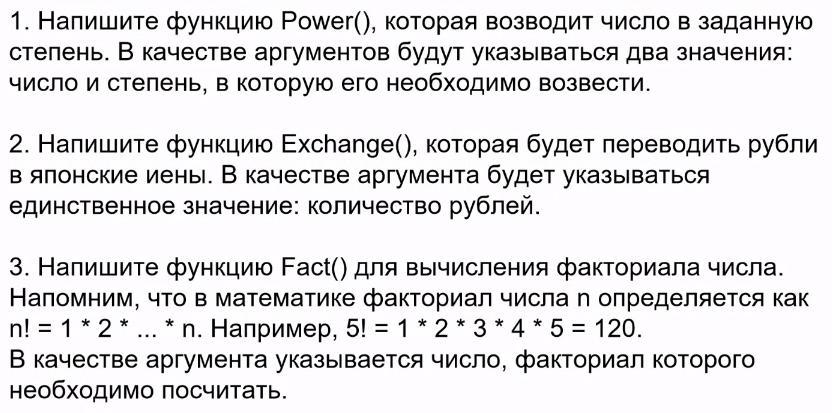 1. Напишите функцию Power(), которая возводит число в заданную степень. В качестве аргументов будут указываться два значения: число и степень, в которую его необходимо возвести.

2. Напишите функцию Exchange(), которая будет переводить рубли в японские иены. В качестве аргумента будет указываться единственное значение: количество рублей.

3. Напишите функцию Fact() для вычисления факториала числа. Напомним, что в математике факториал числа n определяется как $n! = 1 * 2 * ... * n$. Например, $5! = 1 * 2 * 3 * 4 * 5 = 120$.
В качестве аргумента указывается число, факториал которого необходимо посчитать.